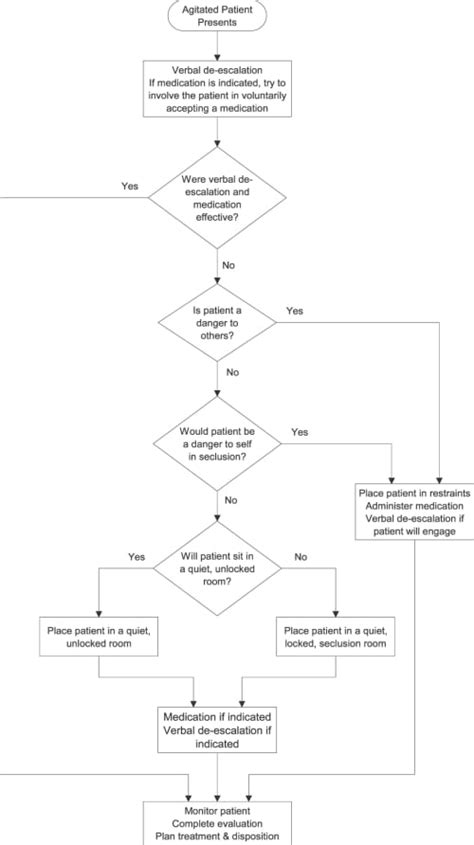 Agitated Patient Presents

Verbal de-escalation
If medication is indicated, try to involve the patient in voluntarily accepting a medication

Were verbal de-escalation and medication effective?

Yes

No

Is patient a danger to others?

Yes

No

Would patient be a danger to self in seclusion?

Yes

No

Place patient in restraints
Administer medication
Verbal de-escalation if patient will engage

Will patient sit in a quiet, unlocked room?

Yes

No

Place patient in a quiet, unlocked room

Place patient in a quiet, locked, seclusion room

Medication if indicated
Verbal de-escalation if indicated

Monitor patient
Complete evaluation
Plan treatment & disposition